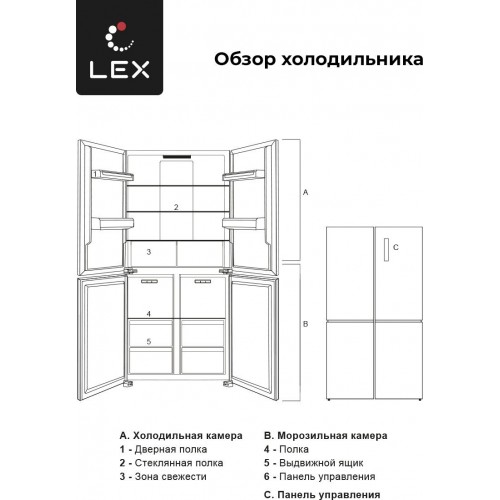 LEX

Обзор холодильника

1
2
3
4
5
A
B
C

A. Холодильная камера
1 - Дверная полка
2 - Стеклянная полка
3 - Зона свежести

B. Морозильная камера
4 - Полка
5 - Выдвижной ящик
6 - Панель управления

C. Панель управления